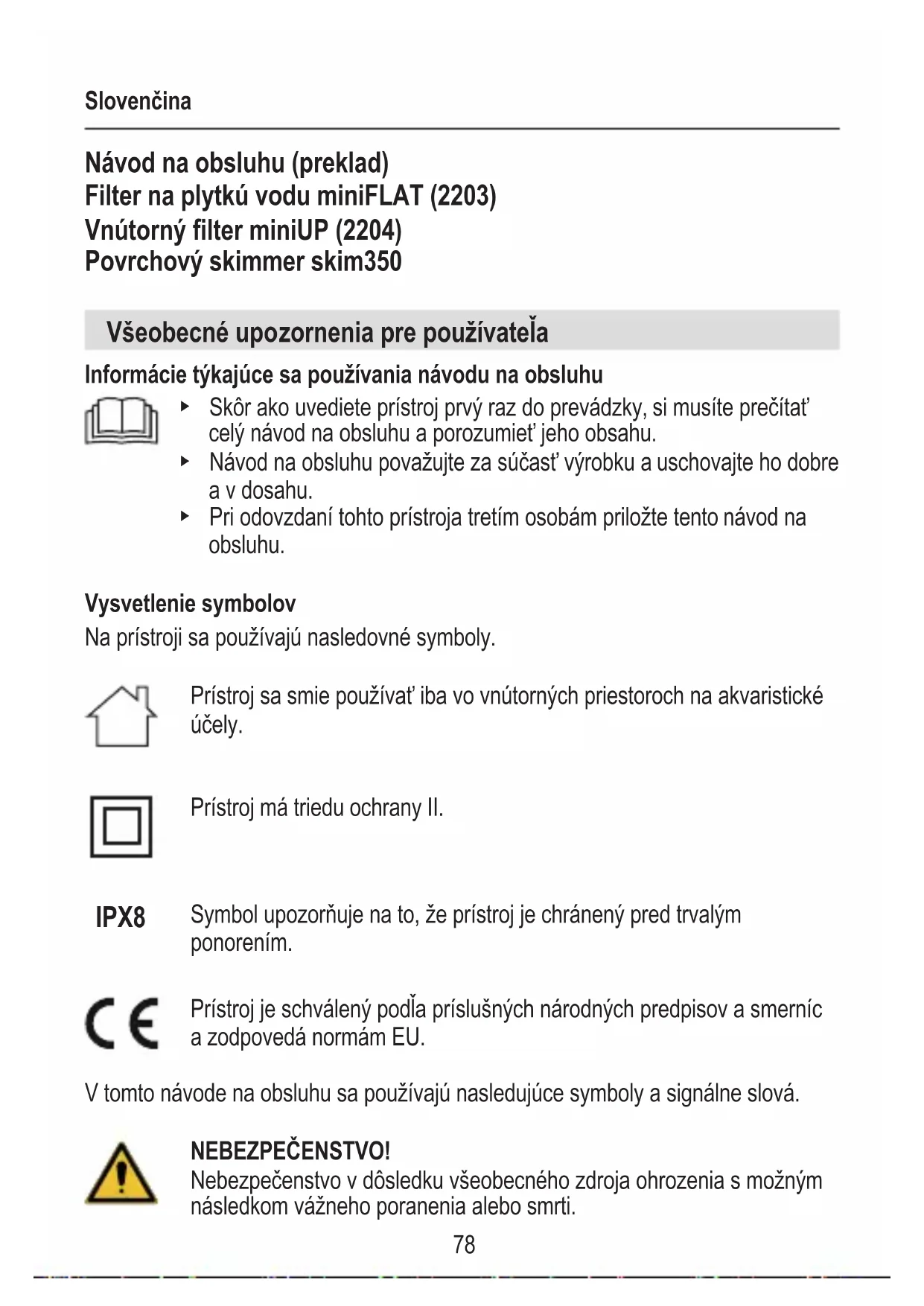 Slovenčina

Návod na obsluhu (preklad)
Filter na plytkú vodu miniFLAT (2203)
Vnútorný filter miniUP (2204)
Povrchový skimmer skim350

Všeobecné upozornenia pre používateľa

Informácie týkajúce sa používania návodu na obsluhu

▸ Skôr ako uvediete prístroj prvý raz do prevádzky, si musíte prečítať celý návod na obsluhu a porozumieť jeho obsahu.
▸ Návod na obsluhu považujte za súčasť výrobku a uschovajte ho dobre a v dosahu.
▸ Pri odovzdaní tohto prístroja tretím osobám priložte tento návod na obsluhu.

Vysvetlenie symbolov
Na prístroji sa používajú nasledovné symboly.

Prístroj sa smie používať iba vo vnútorných priestoroch na akvaristické účely.

Prístroj má triedu ochrany II.

IPX8 Symbol upozorňuje na to, že prístroj je chránený pred trvalým ponorením.

CE Prístroj je schválený podľa príslušných národných predpisov a smerníc a zodpovedá normám EU.

V tomto návode na obsluhu sa používajú nasledujúce symboly a signálne slová.

NEBEZPEČENSTVO!
Nebezpečenstvo v dôsledku všeobecného zdroja ohrozenia s možným následkom vážneho poranenia alebo smrti.

78